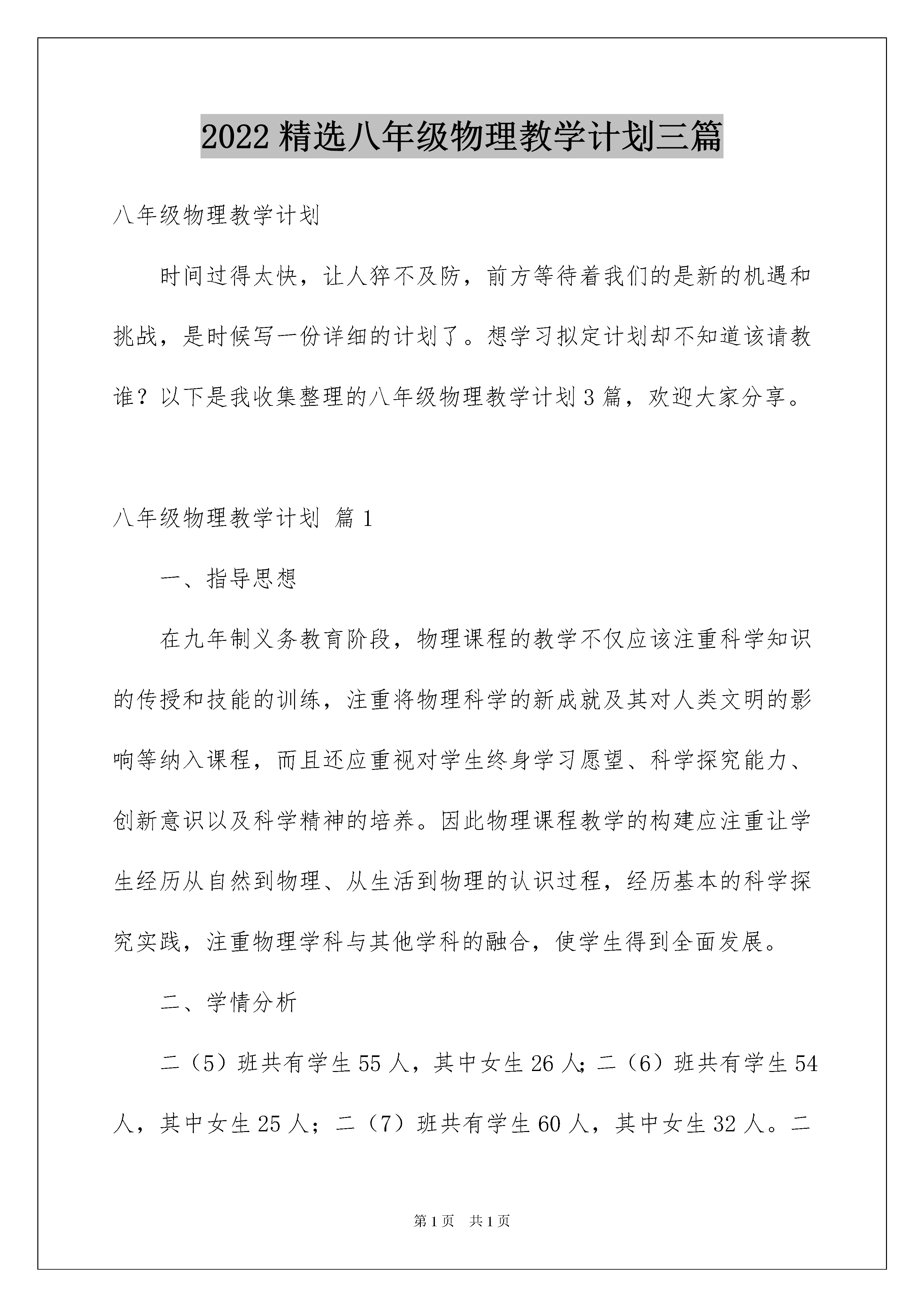 2022 精选八年级物理教学计划三篇

八年级物理教学计划

时间过得太快，让人猝不及防，前方等待着我们的是新的机遇和挑战，是时候写一份详细的计划了。想学习拟定计划却不知道该请教谁？以下是我收集整理的八年级物理教学计划 3 篇，欢迎大家分享。

八年级物理教学计划 篇 1

一、指导思想

在九年制义务教育阶段，物理课程的教学不仅应该注重科学知识的传授和技能的训练，注重将物理科学的新成就及其对人类文明的影响等纳入课程，而且还应重视对学生终身学习愿望、科学探究能力、创新意识以及科学精神的培养。因此物理课程教学的构建应注重让学生经历从自然到物理、从生活到物理的认识过程，经历基本的科学探究实践，注重物理学科与其他学科的融合，使学生得到全面发展。

二、学情分析

二（5）班共有学生 55 人，其中女生 26 人；二（6）班共有学生 54 人，其中女生 25 人；二（7）班共有学生 60 人，其中女生 32 人。二

第 1 页 共 1 页